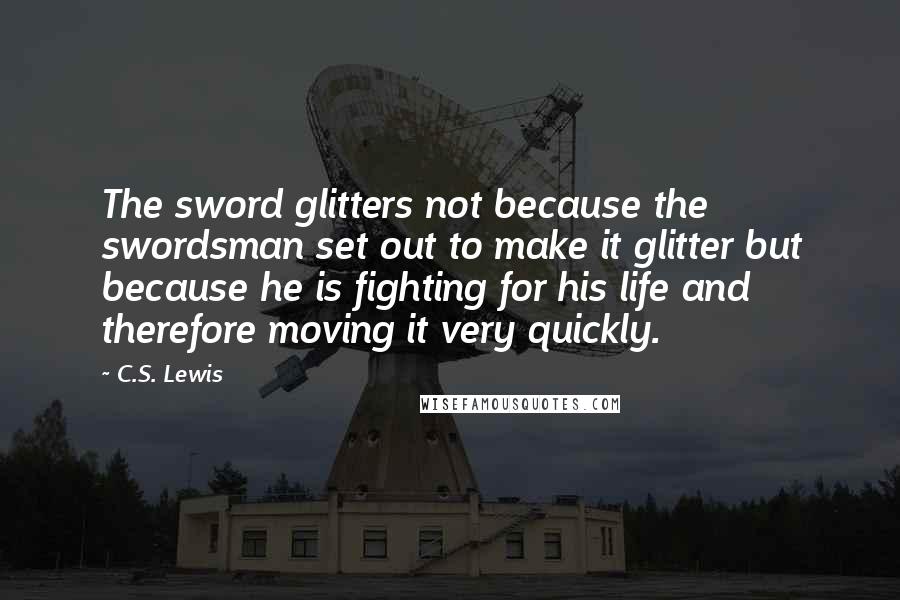 The sword glitters not because the swordsman set out to make it glitter but because he is fighting for his life and therefore moving it very quickly.

~ C.S. Lewis

WISEFAMOUSQUOTES.COM